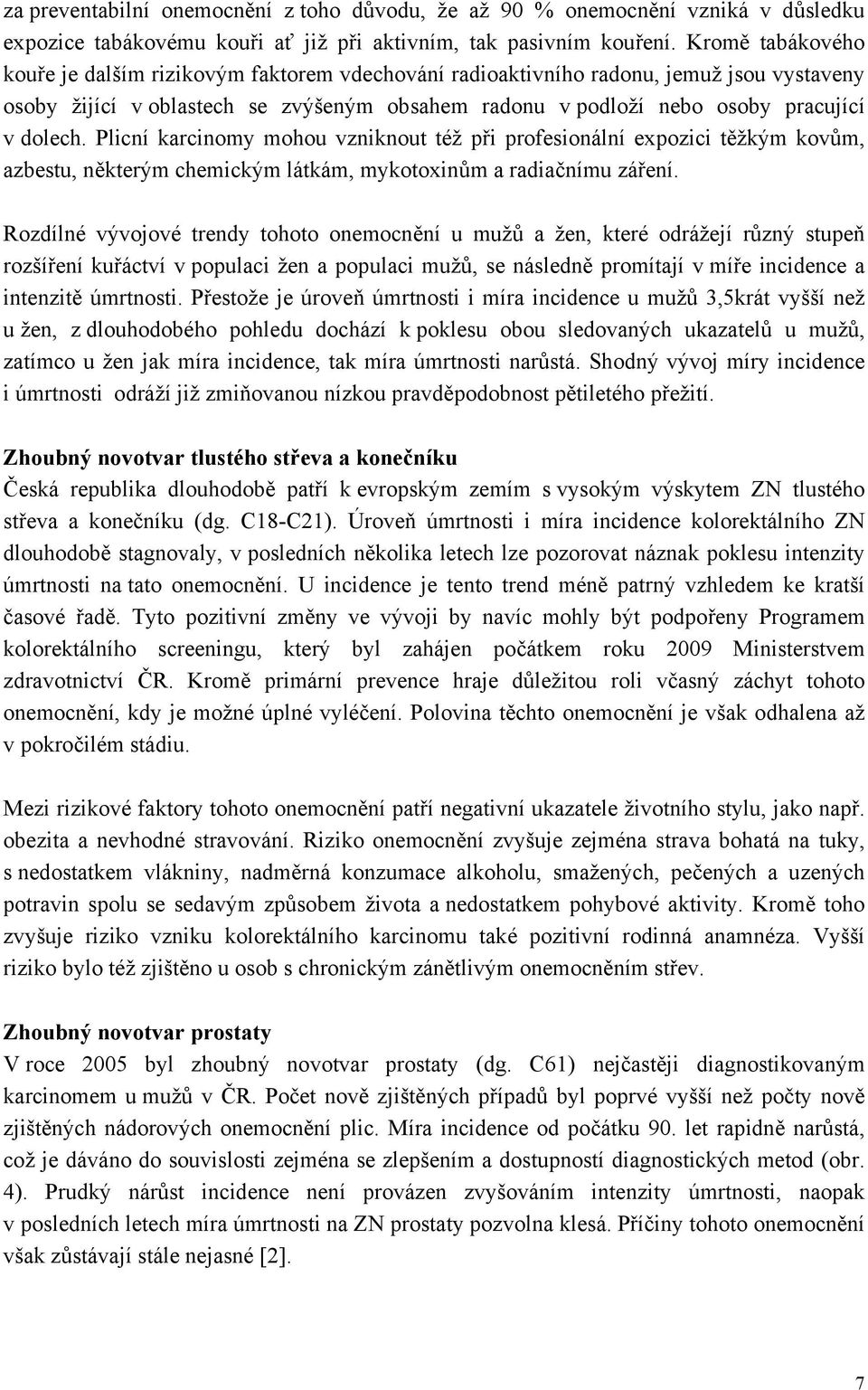 za preventabilní onemocnění z toho důvodu, že až 90 % onemocnění vzniká v důsledku expozice tabákovému kouři ať již při aktivním, tak pasivním kouření. Kromě tabákového kouře je dalším rizikovým faktorem vdechování radioaktivního radonu, jemuž jsou vystaveny osoby žijící v oblastech se zvýšeným obsahem radonu v podloží nebo osoby pracující v dolech. Plicní karcinomy mohou vzniknout též při profesionální expozici těžkým kovům, azbestu, některým chemickým látkám, mykotoxinům a radiačnímu záření.

Rozdílné vývojové trendy tohoto onemocnění u mužů a žen, které odrážejí různý stupeň rozšíření kuřáctví v populaci žen a populaci mužů, se následně promítají v míře incidence a intenzitě úmrtnosti. Přestože je úroveň úmrtnosti i míra incidence u mužů 3,5krát vyšší než u žen, z dlouhodobého pohledu dochází k poklesu obou sledovaných ukazatelů u mužů, zatímco u žen jak míra incidence, tak míra úmrtnosti narůstá. Shodný vývoj míry incidence i úmrtnosti odráží již zmiňovanou nízkou pravděpodobnost pětiletého přežití.

Zhoubný novotvar tlustého střeva a konečníku
Česká republika dlouhodobě patří k evropským zemím s vysokým výskytem ZN tlustého střeva a konečníku (dg. C18-C21). Úroveň úmrtnosti i míra incidence kolorektálního ZN dlouhodobě stagnovaly, v posledních několika letech lze pozorovat náznak poklesu intenzity úmrtnosti na tato onemocnění. U incidence je tento trend méně patrný vzhledem ke kratší časové řadě. Tyto pozitivní změny ve vývoji by navíc mohly být podpořeny Programem kolorektálního screeningu, který byl zahájen počátkem roku 2009 Ministerstvem zdravotnictví ČR. Kromě primární prevence hraje důležitou roli včasný záchyt tohoto onemocnění, kdy je možné úplné vyléčení. Polovina těchto onemocnění je však odhalena až v pokročilém stádiu.

Mezi rizikové faktory tohoto onemocnění patří negativní ukazatele životního stylu, jako např. obezita a nevhodné stravování. Riziko onemocnění zvyšuje zejména strava bohatá na tuky, s nedostatkem vlákniny, nadměrná konzumace alkoholu, smažených, pečených a uzených potravin spolu se sedavým způsobem života a nedostatkem pohybové aktivity. Kromě toho zvyšuje riziko vzniku kolorektálního karcinomu také pozitivní rodinná anamnéza. Vyšší riziko bylo též zjištěno u osob s chronickým zánětlivým onemocněním střev.

Zhoubný novotvar prostaty
V roce 2005 byl zhoubný novotvar prostaty (dg. C61) nejčastěji diagnostikovaným karcinomem u mužů v ČR. Počet nově zjištěných případů byl poprvé vyšší než počty nově zjištěných nádorových onemocnění plic. Míra incidence od počátku 90. let rapidně narůstá, což je dáváno do souvislosti zejména se zlepšením a dostupností diagnostických metod (obr. 4). Prudký nárůst incidence není provázen zvyšováním intenzity úmrtnosti, naopak v posledních letech míra úmrtnosti na ZN prostaty pozvolna klesá. Příčiny tohoto onemocnění však zůstávají stále nejasné [2].

7